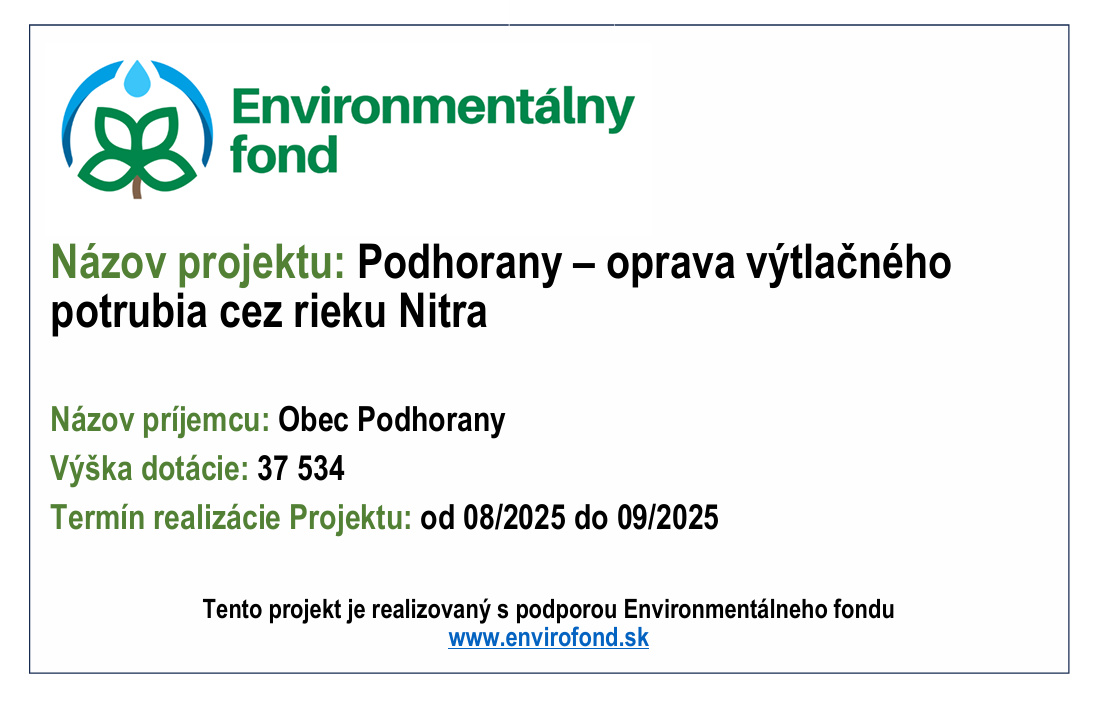 Environmentálny fond

Názov projektu: Podhorany – oprava výtlačného potrubia cez rieku Nitra

Názov príjemcu: Obec Podhorany

Výška dotácie: 37 534

Termín realizácie Projektu: od 08/2025 do 09/2025

Tento projekt je realizovaný s podporou Environmentálneho fondu
www.envirofond.sk